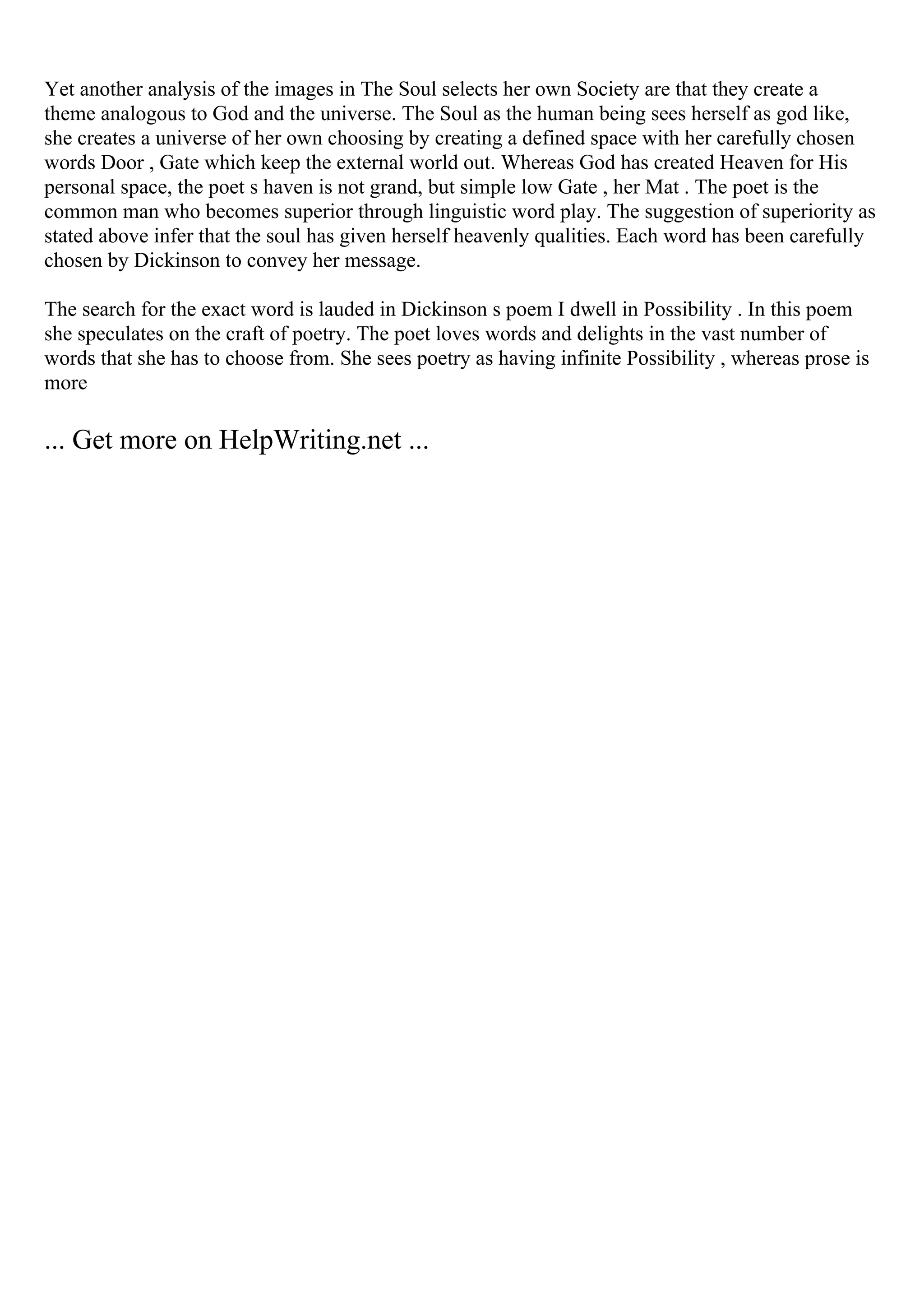 Yet another analysis of the images in The Soul selects her own Society are that they create a theme analogous to God and the universe. The Soul as the human being sees herself as god like, she creates a universe of her own choosing by creating a defined space with her carefully chosen words Door , Gate which keep the external world out. Whereas God has created Heaven for His personal space, the poet s haven is not grand, but simple low Gate , her Mat . The poet is the common man who becomes superior through linguistic word play. The suggestion of superiority as stated above infer that the soul has given herself heavenly qualities. Each word has been carefully chosen by Dickinson to convey her message.

The search for the exact word is lauded in Dickinson s poem I dwell in Possibility . In this poem she speculates on the craft of poetry. The poet loves words and delights in the vast number of words that she has to choose from. She sees poetry as having infinite Possibility , whereas prose is more

... Get more on HelpWriting.net ...